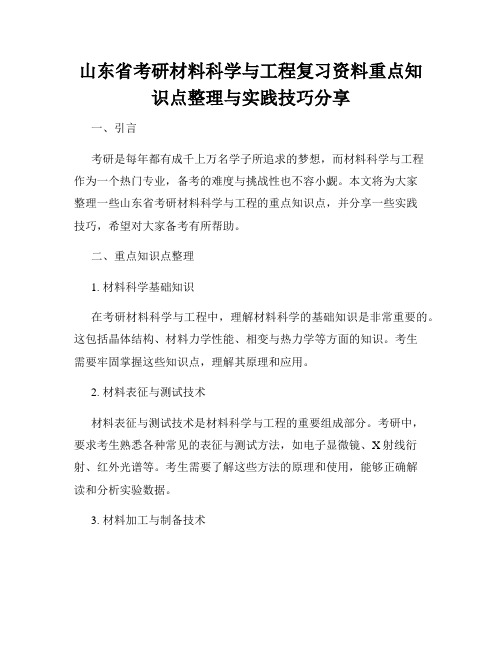 山东省考研材料科学与工程复习资料重点知识点整理与实践技巧分享

一、引言

考研是每年都有成千上万名学子所追求的梦想，而材料科学与工程作为一个热门专业，备考的难度与挑战性也不容小觑。本文将为大家整理一些山东省考研材料科学与工程的重点知识点，并分享一些实践技巧，希望对大家备考有所帮助。

二、重点知识点整理

1. 材料科学基础知识

在考研材料科学与工程中，理解材料科学的基础知识是非常重要的。这包括晶体结构、材料力学性能、相变与热力学等方面的知识。考生需要牢固掌握这些知识点，理解其原理和应用。

2. 材料表征与测试技术

材料表征与测试技术是材料科学与工程的重要组成部分。考研中，要求考生熟悉各种常见的表征与测试方法，如电子显微镜、X射线衍射、红外光谱等。考生需要了解这些方法的原理和使用，能够正确解读和分析实验数据。

3. 材料加工与制备技术